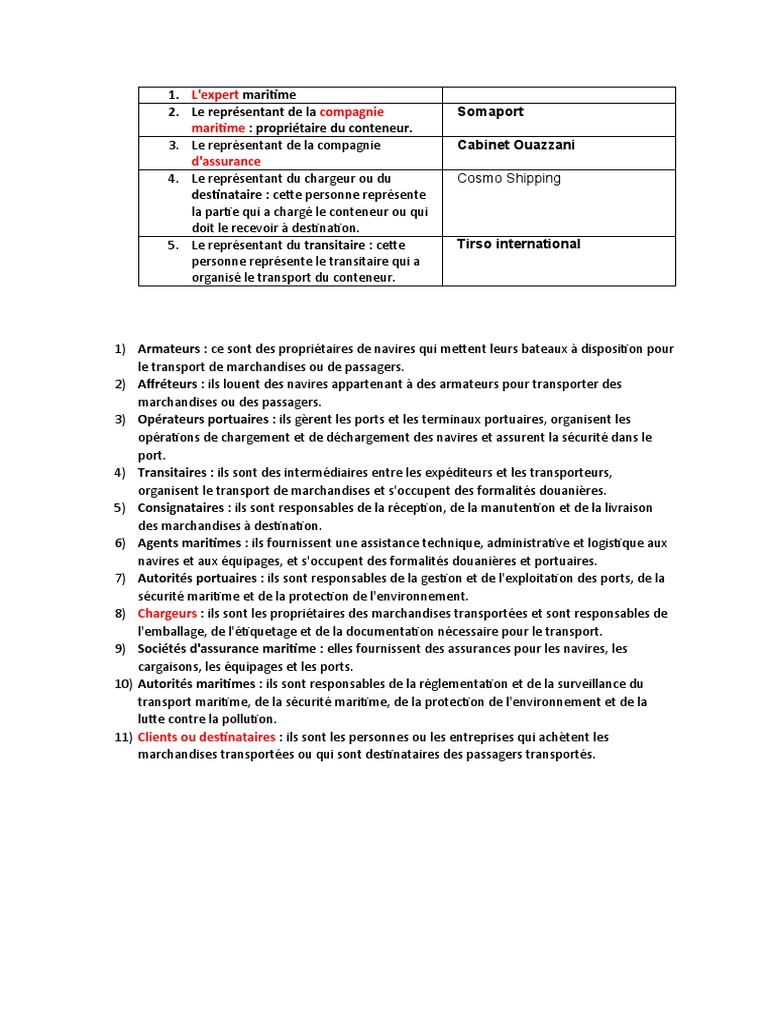 | | |
|---|---|
| 1. L'expert maritime | |
| 2. Le représentant de la compagnie maritime : propriétaire du conteneur. | Somaport |
| 3. Le représentant de la compagnie d'assurance | Cabinet Ouazzani |
| 4. Le représentant du chargeur ou du destinataire : cette personne représente la partie qui a chargé le conteneur ou qui doit le recevoir à destination. | Cosmo Shipping |
| 5. Le représentant du transitaire : cette personne représente le transitaire qui a organisé le transport du conteneur. | Tirso international |

1) Armateurs : ce sont des propriétaires de navires qui mettent leurs bateaux à disposition pour le transport de marchandises ou de passagers.
2) Affréteurs : ils louent des navires appartenant à des armateurs pour transporter des marchandises ou des passagers.
3) Opérateurs portuaires : ils gèrent les ports et les terminaux portuaires, organisent les opérations de chargement et de déchargement des navires et assurent la sécurité dans le port.
4) Transitaires : ils sont des intermédiaires entre les expéditeurs et les transporteurs, organisent le transport de marchandises et s'occupent des formalités douanières.
5) Consignataires : ils sont responsables de la réception, de la manutention et de la livraison des marchandises à destination.
6) Agents maritimes : ils fournissent une assistance technique, administrative et logistique aux navires et aux équipages, et s'occupent des formalités douanières et portuaires.
7) Autorités portuaires : ils sont responsables de la gestion et de l'exploitation des ports, de la sécurité maritime et de la protection de l'environnement.
8) Chargeurs : ils sont les propriétaires des marchandises transportées et sont responsables de l'emballage, de l'étiquetage et de la documentation nécessaire pour le transport.
9) Sociétés d'assurance maritime : elles fournissent des assurances pour les navires, les cargaisons, les équipages et les ports.
10) Autorités maritimes : ils sont responsables de la réglementation et de la surveillance du transport maritime, de la sécurité maritime, de la protection de l'environnement et de la lutte contre la pollution.
11) Clients ou destinataires : ils sont les personnes ou les entreprises qui achètent les marchandises transportées ou qui sont destinataires des passagers transportés.